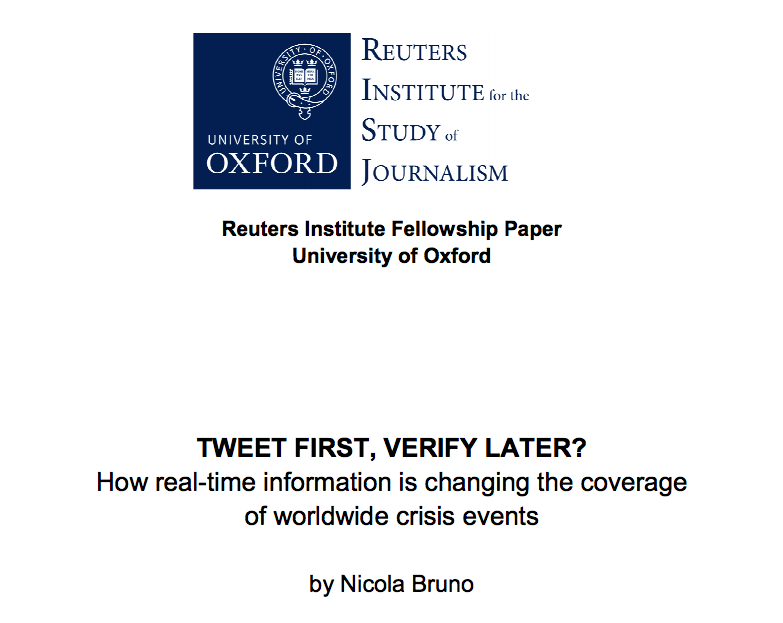 UNIVERSITY OF
OXFORD

REUTERS
INSTITUTE for the
STUDY of
JOURNALISM

Reuters Institute Fellowship Paper
University of Oxford

TWEET FIRST, VERIFY LATER?
How real-time information is changing the coverage of worldwide crisis events

by Nicola Bruno